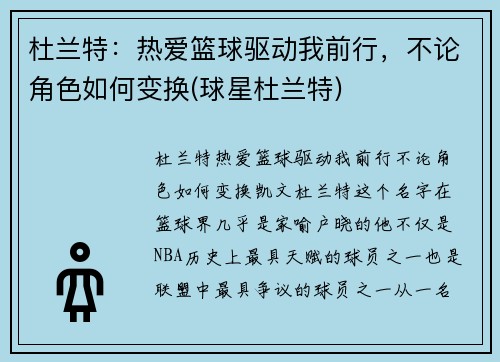 杜兰特：热爱篮球驱动我前行，不论角色如何变换(球星杜兰特)

杜兰特热爱篮球驱动我前行不论角色如何变换凯文杜兰特这个名字在篮球界几乎是家喻户晓的他不仅是NBA历史上最具天赋的球员之一也是联盟中最具争议的球员之一从一名